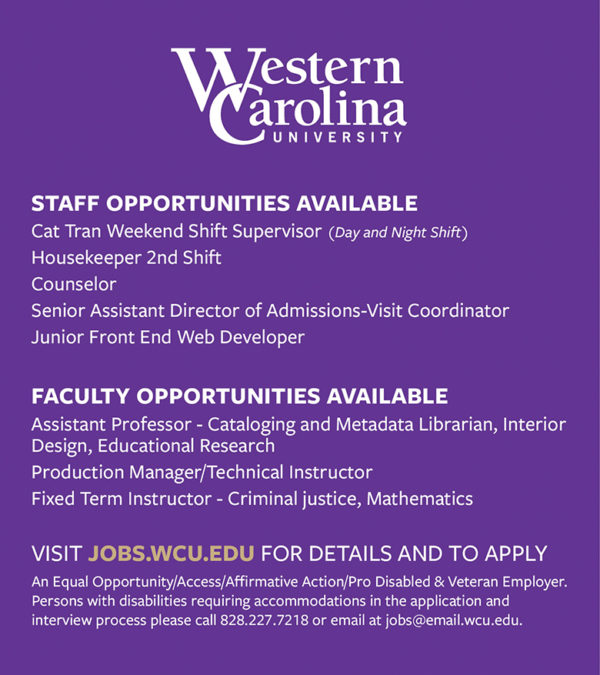 Western Carolina UNIVERSITY

STAFF OPPORTUNITIES AVAILABLE
Cat Tran Weekend Shift Supervisor (Day and Night Shift)
Housekeeper 2nd Shift
Counselor
Senior Assistant Director of Admissions-Visit Coordinator
Junior Front End Web Developer

FACULTY OPPORTUNITIES AVAILABLE
Assistant Professor - Cataloging and Metadata Librarian, Interior Design, Educational Research
Production Manager/Technical Instructor
Fixed Term Instructor - Criminal justice, Mathematics

VISIT JOBS.WCU.EDU FOR DETAILS AND TO APPLY
An Equal Opportunity/Access/Affirmative Action/Pro Disabled & Veteran Employer. Persons with disabilities requiring accommodations in the application and interview process please call 828.227.7218 or email at jobs@email.wcu.edu.